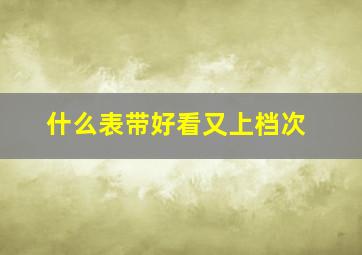 什么表带好看又上档次